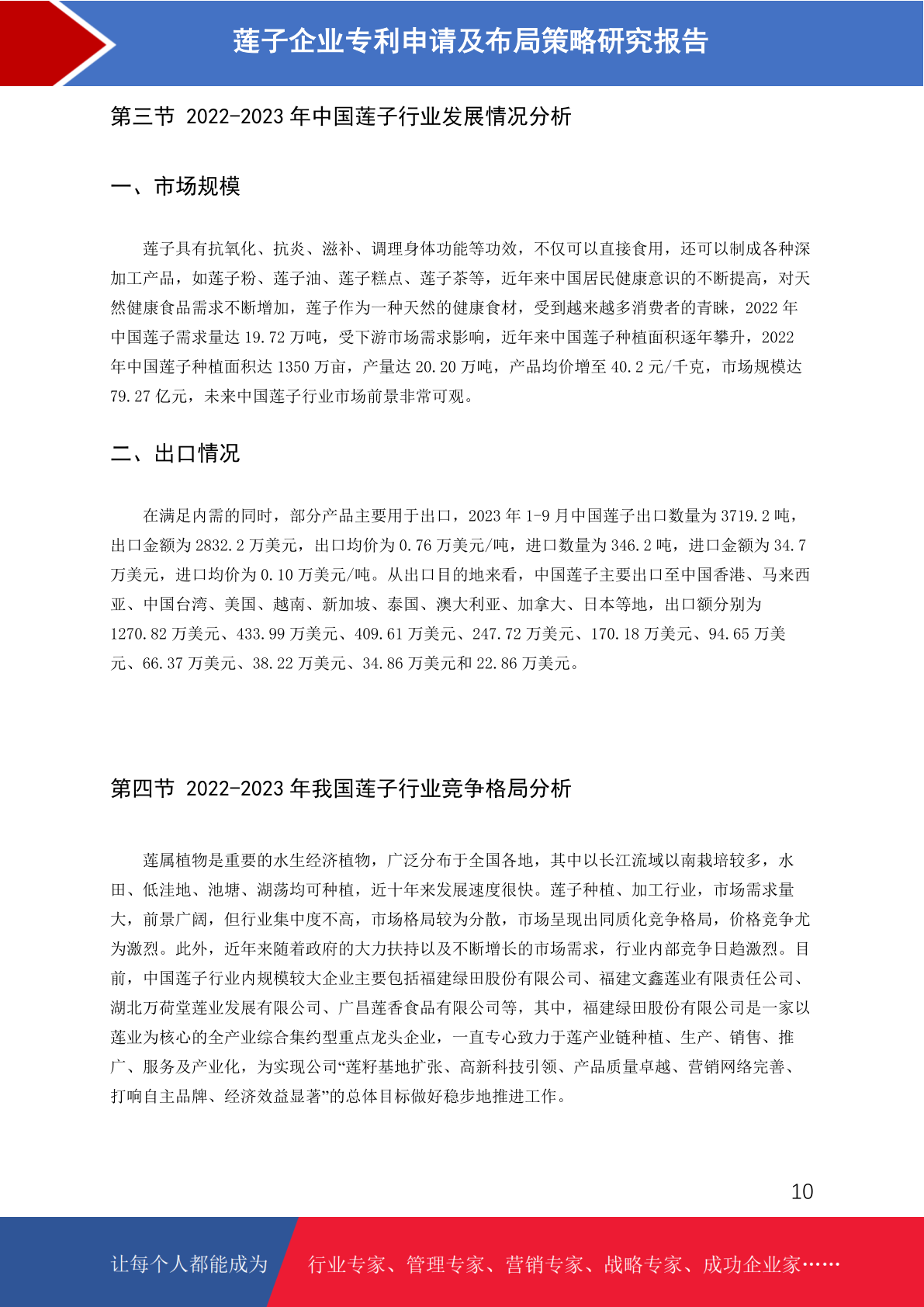 莲子企业专利申请及布局策略研究报告

第三节 2022-2023 年中国莲子行业发展情况分析

一、市场规模

莲子具有抗氧化、抗炎、滋补、调理身体功能等功效，不仅可以直接食用，还可以制成各种深加工产品，如莲子粉、莲子油、莲子糕点、莲子茶等，近年来中国居民健康意识的不断提高，对天然健康食品需求不断增加，莲子作为一种天然的健康食材，受到越来越多消费者的青睐，2022 年中国莲子需求量达 19.72 万吨，受下游市场需求影响，近年来中国莲子种植面积逐年攀升，2022 年中国莲子种植面积达 1350 万亩，产量达 20.20 万吨，产品均价增至 40.2 元/千克，市场规模达 79.27 亿元，未来中国莲子行业市场前景非常可观。

二、出口情况

在满足内需的同时，部分产品主要用于出口，2023 年 1-9 月中国莲子出口数量为 3719.2 吨，出口金额为 2832.2 万美元，出口均价为 0.76 万美元/吨，进口数量为 346.2 吨，进口金额为 34.7 万美元，进口均价为 0.10 万美元/吨。从出口目的地来看，中国莲子主要出口至中国香港、马来西亚、中国台湾、美国、越南、新加坡、泰国、澳大利亚、加拿大、日本等地，出口额分别为 1270.82 万美元、433.99 万美元、409.61 万美元、247.72 万美元、170.18 万美元、94.65 万美元、66.37 万美元、38.22 万美元、34.86 万美元和 22.86 万美元。

第四节 2022-2023 年我国莲子行业竞争格局分析

莲属植物是重要的水生经济植物，广泛分布于全国各地，其中以长江流域以南栽培较多，水田、低洼地、池塘、湖荡均可种植，近十年来发展速度很快。莲子种植、加工行业，市场需求量大，前景广阔，但行业集中度不高，市场格局较为分散，市场呈现出同质化竞争格局，价格竞争尤为激烈。此外，近年来随着政府的大力扶持以及不断增长的市场需求，行业内部竞争日趋激烈。目前，中国莲子行业内规模较大企业主要包括福建绿田股份有限公司、福建文鑫莲业有限责任公司、湖北万荷堂莲业发展有限公司、广昌莲香食品有限公司等，其中，福建绿田股份有限公司是一家以莲业为核心的全产业综合集约型重点龙头企业，一直专心致力于莲产业链种植、生产、销售、推广、服务及产业化，为实现公司“莲籽基地扩张、高新科技引领、产品质量卓越、营销网络完善、打响自主品牌、经济效益显著”的总体目标做好稳步地推进工作。

10

让每个人都能成为 行业专家、管理专家、营销专家、战略专家、成功企业家……